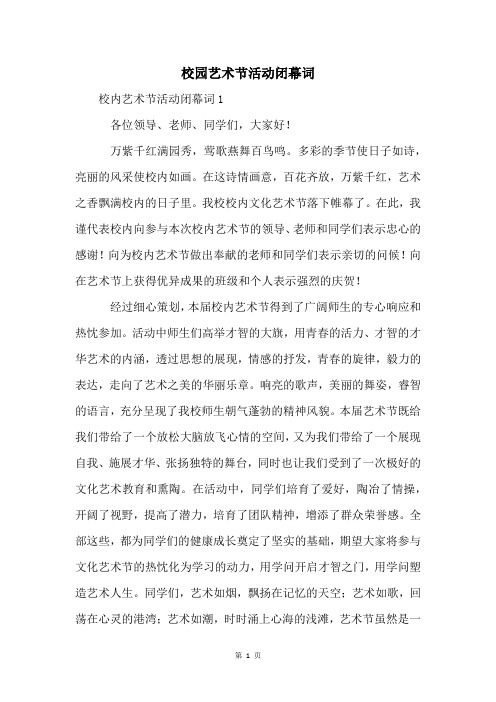 校园艺术节活动闭幕词

校内艺术节活动闭幕词 1

各位领导、老师、同学们，大家好！

万紫千红满园秀，莺歌燕舞百鸟鸣。多彩的季节使日子如诗，亮丽的风采使校内如画。在这诗情画意，百花齐放，万紫千红，艺术之香飘满校内的日子里。我校校内文化艺术节落下帷幕了。在此，我谨代表校内向参与本次校内艺术节的领导、老师和同学们表示忠心的感谢！向为校内艺术节做出奉献的老师和同学们表示亲切的问候！向在艺术节上获得优异成果的班级和个人表示强烈的庆贺！

经过细心策划，本届校内艺术节得到了广阔师生的专心响应和热忱参加。活动中师生们高举才智的大旗，用青春的活力、才智的才华艺术的内涵，透过思想的展现，情感的抒发，青春的旋律，毅力的表达，走向了艺术之美的华丽乐章。响亮的歌声，美丽的舞姿，睿智的语言，充分呈现了我校师生朝气蓬勃的精神风貌。本届艺术节既给我们带给了一个放松大脑放飞心情的空间，又为我们带给了一个展现自我、施展才华、张扬独特的舞台，同时也让我们受到了一次极好的文化艺术教育和熏陶。在活动中，同学们培育了爱好，陶冶了情操，开阔了视野，提高了潜力，培育了团队精神，增添了群众荣誉感。全部这些，都为同学们的健康成长奠定了坚实的基础，期望大家将参与文化艺术节的热忱化为学习的动力，用学问开启才智之门，用学问塑造艺术人生。同学们，艺术如烟，飘扬在记忆的天空；艺术如歌，回荡在心灵的港湾；艺术如潮，时时涌上心海的浅滩，艺术节虽然是一

第 1 页